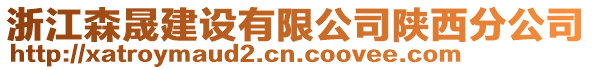 浙江森晟建设有限公司陕西分公司
http://xatroymaud2.cn.coovee.com